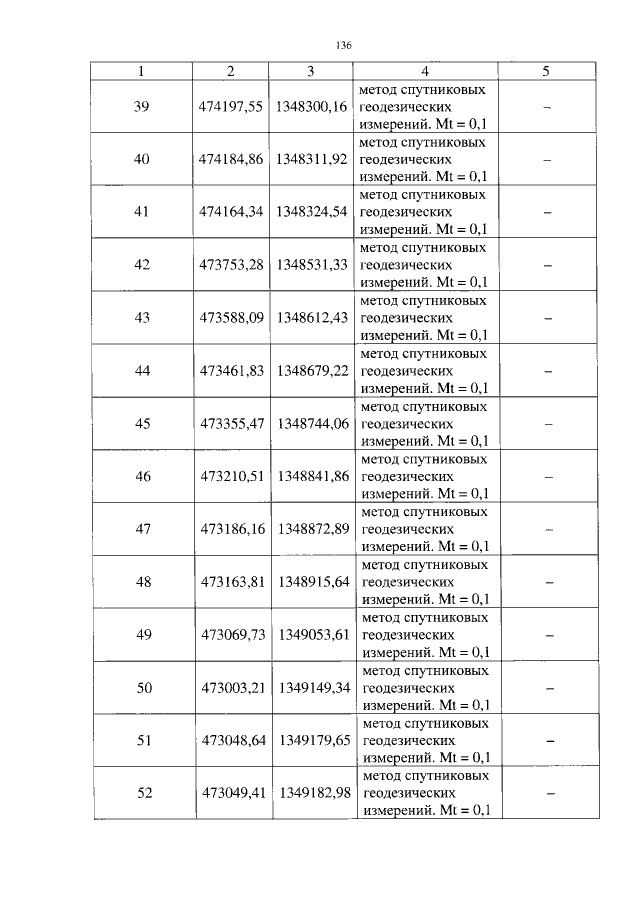 136

| 1 | 2 | 3 | 4 | 5 |
|---|---|---|---|---|
| 39 | 474197,55 | 1348300,16 | метод спутниковых геодезических измерений. Mt = 0,1 | – |
| 40 | 474184,86 | 1348311,92 | метод спутниковых геодезических измерений. Mt = 0,1 | – |
| 41 | 474164,34 | 1348324,54 | метод спутниковых геодезических измерений. Mt = 0,1 | – |
| 42 | 473753,28 | 1348531,33 | метод спутниковых геодезических измерений. Mt = 0,1 | – |
| 43 | 473588,09 | 1348612,43 | метод спутниковых геодезических измерений. Mt = 0,1 | – |
| 44 | 473461,83 | 1348679,22 | метод спутниковых геодезических измерений. Mt = 0,1 | – |
| 45 | 473355,47 | 1348744,06 | метод спутниковых геодезических измерений. Mt = 0,1 | – |
| 46 | 473210,51 | 1348841,86 | метод спутниковых геодезических измерений. Mt = 0,1 | – |
| 47 | 473186,16 | 1348872,89 | метод спутниковых геодезических измерений. Mt = 0,1 | – |
| 48 | 473163,81 | 1348915,64 | метод спутниковых геодезических измерений. Mt = 0,1 | – |
| 49 | 473069,73 | 1349053,61 | метод спутниковых геодезических измерений. Mt = 0,1 | – |
| 50 | 473003,21 | 1349149,34 | метод спутниковых геодезических измерений. Mt = 0,1 | – |
| 51 | 473048,64 | 1349179,65 | метод спутниковых геодезических измерений. Mt = 0,1 | – |
| 52 | 473049,41 | 1349182,98 | метод спутниковых геодезических измерений. Mt = 0,1 | – |